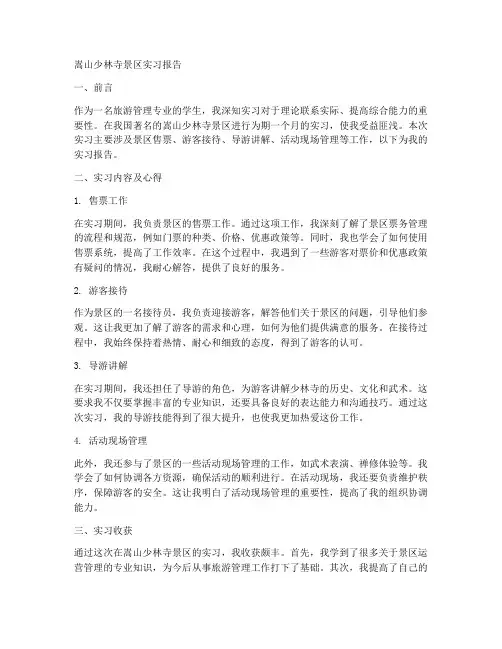 嵩山少林寺景区实习报告

一、前言

作为一名旅游管理专业的学生，我深知实习对于理论联系实际、提高综合能力的重要性。在我国著名的嵩山少林寺景区进行为期一个月的实习，使我受益匪浅。本次实习主要涉及景区售票、游客接待、导游讲解、活动现场管理等工作，以下为我的实习报告。

二、实习内容及心得

1. 售票工作

在实习期间，我负责景区的售票工作。通过这项工作，我深刻了解了景区票务管理的流程和规范，例如门票的种类、价格、优惠政策等。同时，我也学会了如何使用售票系统，提高了工作效率。在这个过程中，我遇到了一些游客对票价和优惠政策有疑问的情况，我耐心解答，提供了良好的服务。

2. 游客接待

作为景区的一名接待员，我负责迎接游客，解答他们关于景区的问题，引导他们参观。这让我更加了解了游客的需求和心理，如何为他们提供满意的服务。在接待过程中，我始终保持着热情、耐心和细致的态度，得到了游客的认可。

3. 导游讲解

在实习期间，我还担任了导游的角色，为游客讲解少林寺的历史、文化和武术。这要求我不仅要掌握丰富的专业知识，还要具备良好的表达能力和沟通技巧。通过这次实习，我的导游技能得到了很大提升，也使我更加热爱这份工作。

4. 活动现场管理

此外，我还参与了景区的一些活动现场管理的工作，如武术表演、禅修体验等。我学会了如何协调各方资源，确保活动的顺利进行。在活动现场，我还要负责维护秩序，保障游客的安全。这让我明白了活动现场管理的重要性，提高了我的组织协调能力。

三、实习收获

通过这次在嵩山少林寺景区的实习，我收获颇丰。首先，我学到了很多关于景区运营管理的专业知识，为今后从事旅游管理工作打下了基础。其次，我提高了自己的